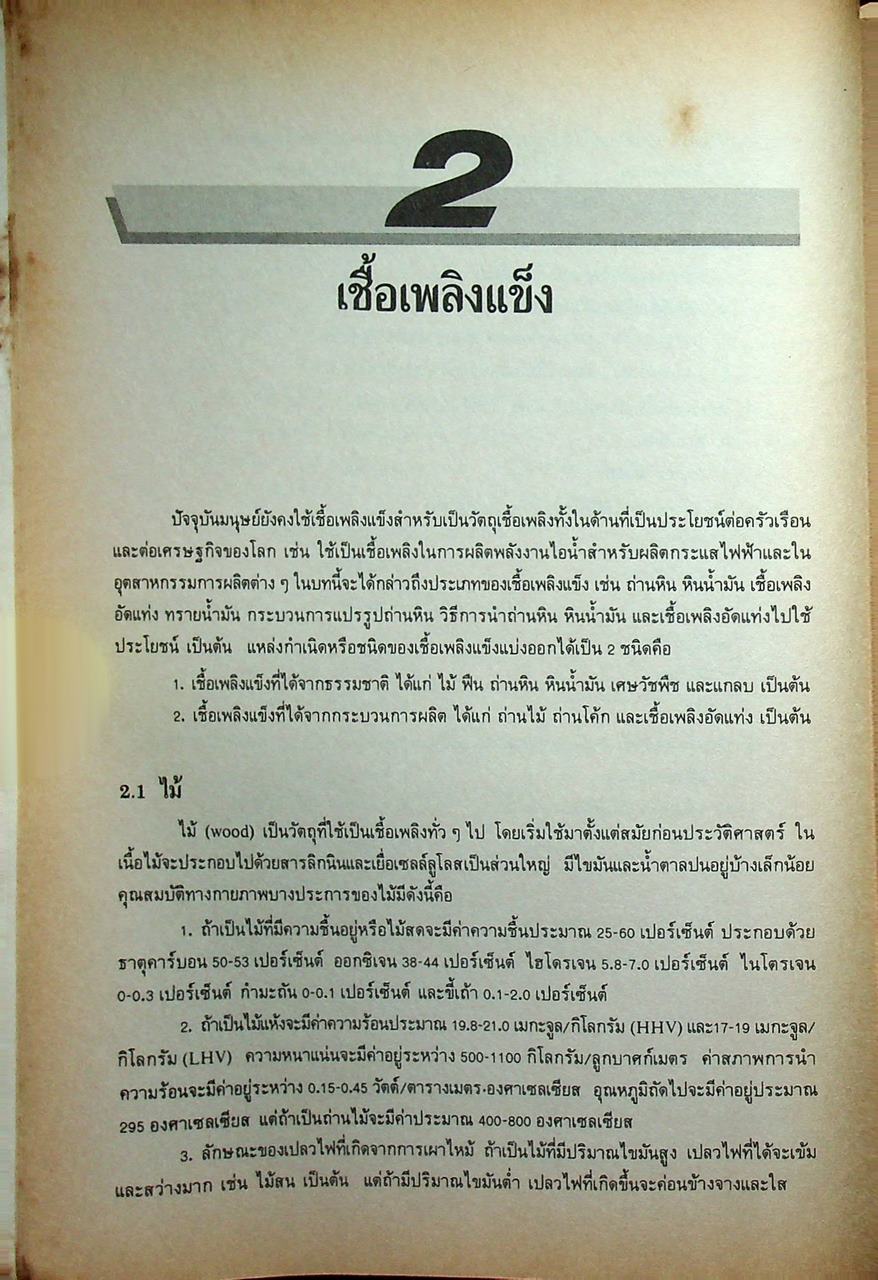 2

เชื้อเพลิงแข็ง

ปัจจุบันมนุษย์ยังคงใช้เชื้อเพลิงแข็งสำหรับเป็นวัตถุเชื้อเพลิงทั้งในด้านที่เป็นประโยชน์ต่อครัวเรือนและต่อเศรษฐกิจของโลก เช่น ใช้เป็นเชื้อเพลิงในการผลิตพลังงานไอน้ำสำหรับผลิตกระแสไฟฟ้าและในอุตสาหกรรมการผลิตต่าง ๆ ในบทนี้จะได้กล่าวถึงประเภทของเชื้อเพลิงแข็ง เช่น ถ่านหิน หินน้ำมัน เชื้อเพลิงอัดแท่ง ทรายน้ำมัน กระบวนการแปรรูปถ่านหิน วิธีการนำถ่านหิน หินน้ำมัน และเชื้อเพลิงอัดแท่งไปใช้ประโยชน์ เป็นต้น แหล่งกำเนิดหรือชนิดของเชื้อเพลิงแข็งแบ่งออกได้เป็น 2 ชนิดคือ

1. เชื้อเพลิงแข็งที่ได้จากธรรมชาติ ได้แก่ ไม้ ฟืน ถ่านหิน หินน้ำมัน เศษวัชพืช และแกลบ เป็นต้น

2. เชื้อเพลิงแข็งที่ได้จากกระบวนการผลิต ได้แก่ ถ่านไม้ ถ่านโค้ก และเชื้อเพลิงอัดแท่ง เป็นต้น

2.1 ไม้

ไม้ (wood) เป็นวัตถุที่ใช้เป็นเชื้อเพลิงทั่ว ๆ ไป โดยเริ่มใช้มาตั้งแต่สมัยก่อนประวัติศาสตร์ ในเนื้อไม้จะประกอบไปด้วยสารลิกนินและเยื่อเซลล์ลูโลสเป็นส่วนใหญ่ มีไขมันและน้ำตาลปนอยู่บ้างเล็กน้อย คุณสมบัติทางกายภาพบางประการของไม้มีดังนี้คือ

1. ถ้าเป็นไม้ที่มีความชื้นอยู่หรือไม้สดจะมีค่าความชื้นประมาณ 25-60 เปอร์เซ็นต์ ประกอบด้วยธาตุคาร์บอน 50-53 เปอร์เซ็นต์ ออกซิเจน 38-44 เปอร์เซ็นต์ ไฮโดรเจน 5.8-7.0 เปอร์เซ็นต์ ไนโตรเจน 0-0.3 เปอร์เซ็นต์ กำมะถัน 0-0.1 เปอร์เซ็นต์ และขี้เถ้า 0.1-2.0 เปอร์เซ็นต์

2. ถ้าเป็นไม้แห้งจะมีค่าความร้อนประมาณ 19.8-21.0 เมกะจูล/กิโลกรัม (HHV) และ17-19 เมกะจูล/กิโลกรัม (LHV) ความหนาแน่นจะมีค่าอยู่ระหว่าง 500-1100 กิโลกรัม/ลูกบาศก์เมตร ค่าสภาพการนำความร้อนจะมีค่าอยู่ระหว่าง 0.15-0.45 วัตต์/ตารางเมตร-องศาเซลเซียส อุณหภูมิติดไฟจะมีค่าอยู่ประมาณ 295 องศาเซลเซียส แต่ถ้าเป็นถ่านไม้จะมีค่าประมาณ 400-800 องศาเซลเซียส

3. ลักษณะของเปลวไฟที่เกิดจากการเผาไหม้ ถ้าเป็นไม้ที่มีปริมาณไขมันสูง เปลวไฟที่ได้จะเข้มและสว่างมาก เช่น ไม้สน เป็นต้น แต่ถ้ามีปริมาณไขมันต่ำ เปลวไฟที่เกิดขึ้นจะค่อนข้างจางและใส